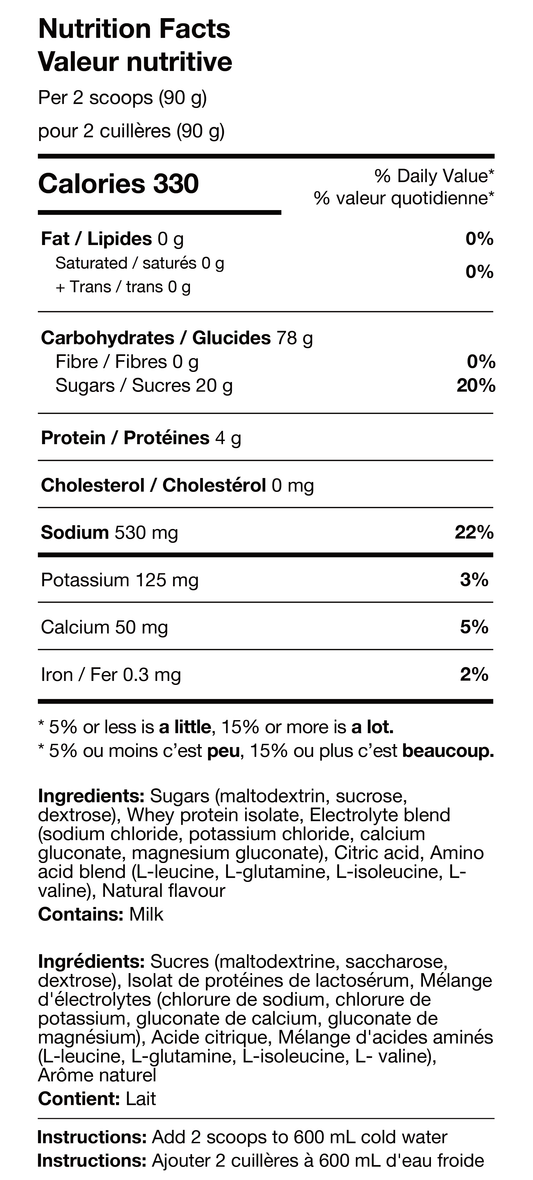 Nutrition Facts
Valeur nutritive
Per 2 scoops (90 g)
pour 2 cuillères (90 g)

Calories 330
% Daily Value*
% valeur quotidienne*

Fat / Lipides 0 g 0%
Saturated / saturés 0 g
+ Trans / trans 0 g 0%

Carbohydrates / Glucides 78 g
Fibre / Fibres 0 g 0%
Sugars / Sucres 20 g 20%

Protein / Protéines 4 g

Cholesterol / Cholestérol 0 mg

Sodium 530 mg 22%

Potassium 125 mg 3%

Calcium 50 mg 5%

Iron / Fer 0.3 mg 2%

* 5% or less is a little, 15% or more is a lot.
* 5% ou moins c'est peu, 15% ou plus c'est beaucoup.

Ingredients: Sugars (maltodextrin, sucrose, dextrose), Whey protein isolate, Electrolyte blend (sodium chloride, potassium chloride, calcium gluconate, magnesium gluconate), Citric acid, Amino acid blend (L-leucine, L-glutamine, L-isoleucine, L-valine), Natural flavour
Contains: Milk

Ingrédients: Sucres (maltodextrine, saccharose, dextrose), Isolat de protéines de lactosérum, Mélange d'électrolytes (chlorure de sodium, chlorure de potassium, gluconate de calcium, gluconate de magnésium), Acide citrique, Mélange d'acides aminés (L-leucine, L-glutamine, L-isoleucine, L- valine), Arôme naturel
Contient: Lait

Instructions: Add 2 scoops to 600 mL cold water
Instructions: Ajouter 2 cuillères à 600 mL d'eau froide